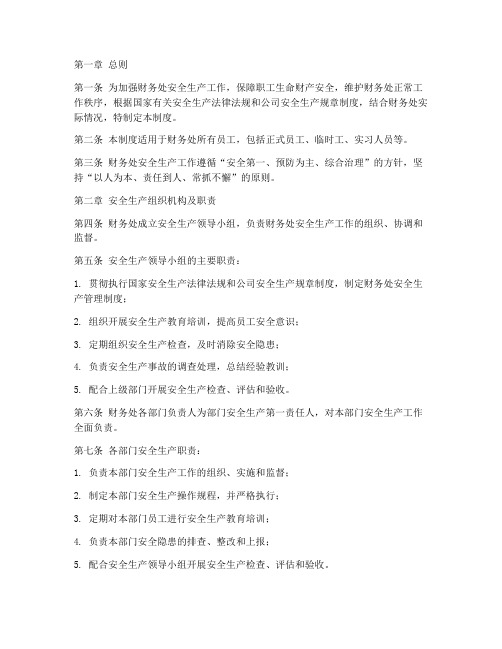 第一章 总则

第一条 为加强财务处安全生产工作，保障职工生命财产安全，维护财务处正常工作秩序，根据国家有关安全生产法律法规和公司安全生产规章制度，结合财务处实际情况，特制定本制度。

第二条 本制度适用于财务处所有员工，包括正式员工、临时工、实习人员等。

第三条 财务处安全生产工作遵循“安全第一、预防为主、综合治理”的方针，坚持“以人为本、责任到人、常抓不懈”的原则。

第二章 安全生产组织机构及职责

第四条 财务处成立安全生产领导小组，负责财务处安全生产工作的组织、协调和监督。

第五条 安全生产领导小组的主要职责：

1. 贯彻执行国家安全生产法律法规和公司安全生产规章制度，制定财务处安全生产管理制度；

2. 组织开展安全生产教育培训，提高员工安全意识；

3. 定期组织安全生产检查，及时消除安全隐患；

4. 负责安全生产事故的调查处理，总结经验教训；

5. 配合上级部门开展安全生产检查、评估和验收。

第六条 财务处各部门负责人为部门安全生产第一责任人，对本部门安全生产工作全面负责。

第七条 各部门安全生产职责：

1. 负责本部门安全生产工作的组织、实施和监督；

2. 制定本部门安全生产操作规程，并严格执行；

3. 定期对本部门员工进行安全生产教育培训；

4. 负责本部门安全隐患的排查、整改和上报；

5. 配合安全生产领导小组开展安全生产检查、评估和验收。